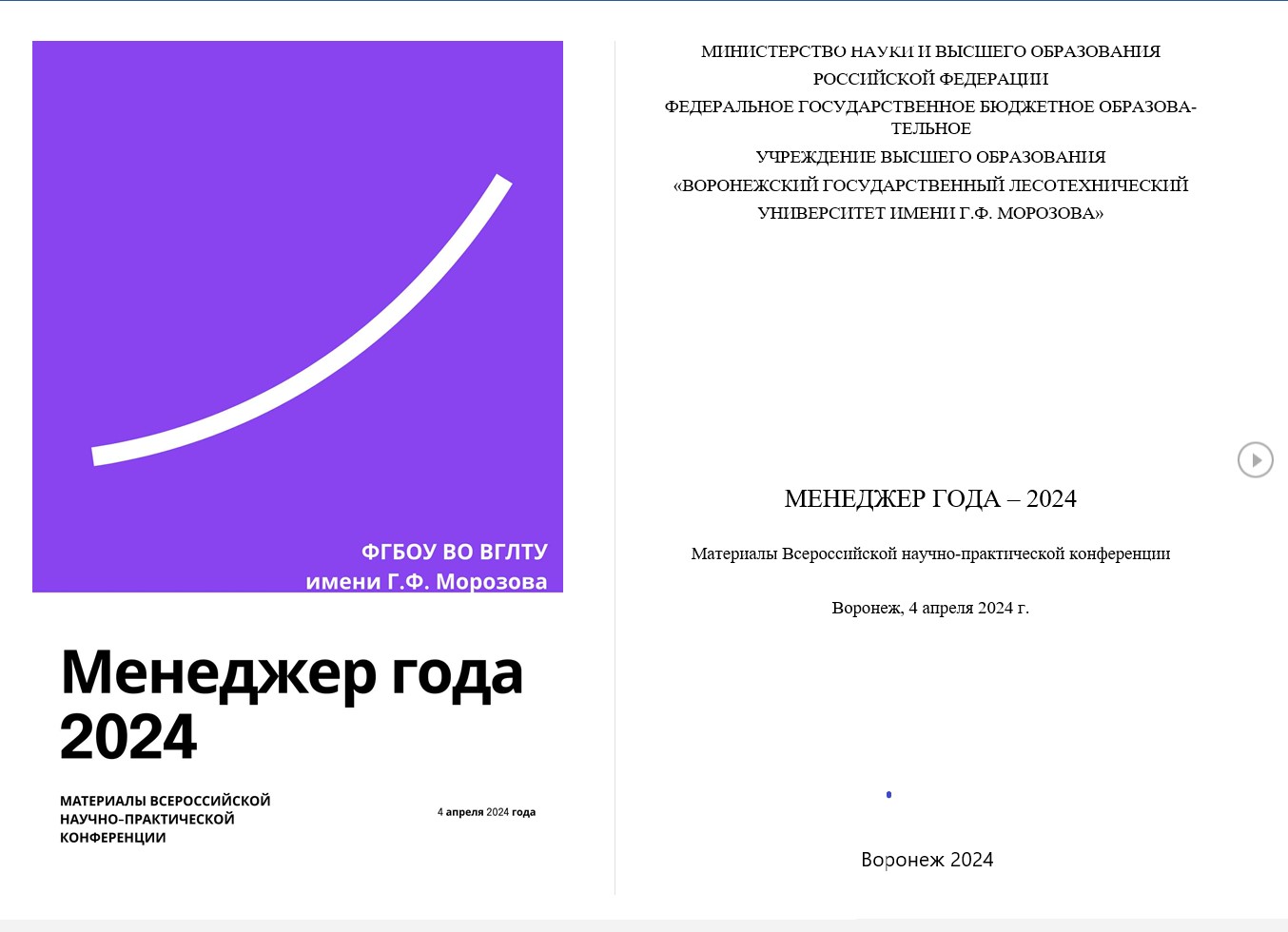 ФГБОУ ВО ВГЛТУ
имени Г.Ф. Морозова

Менеджер года 2024

МАТЕРИАЛЫ ВСЕРОССИЙСКОЙ НАУЧНО-ПРАКТИЧЕСКОЙ КОНФЕРЕНЦИИ

4 апреля 2024 года

МИНИСТЕРСТВО НАУКИ И ВЫСШЕГО ОБРАЗОВАНИЯ
РОССИЙСКОЙ ФЕДЕРАЦИИ
ФЕДЕРАЛЬНОЕ ГОСУДАРСТВЕННОЕ БЮДЖЕТНОЕ ОБРАЗОВАТЕЛЬНОЕ
УЧРЕЖДЕНИЕ ВЫСШЕГО ОБРАЗОВАНИЯ
«ВОРОНЕЖСКИЙ ГОСУДАРСТВЕННЫЙ ЛЕСОТЕХНИЧЕСКИЙ
УНИВЕРСИТЕТ ИМЕНИ Г.Ф. МОРОЗОВА»

МЕНЕДЖЕР ГОДА – 2024

Материалы Всероссийской научно-практической конференции

Воронеж, 4 апреля 2024 г.

Воронеж 2024